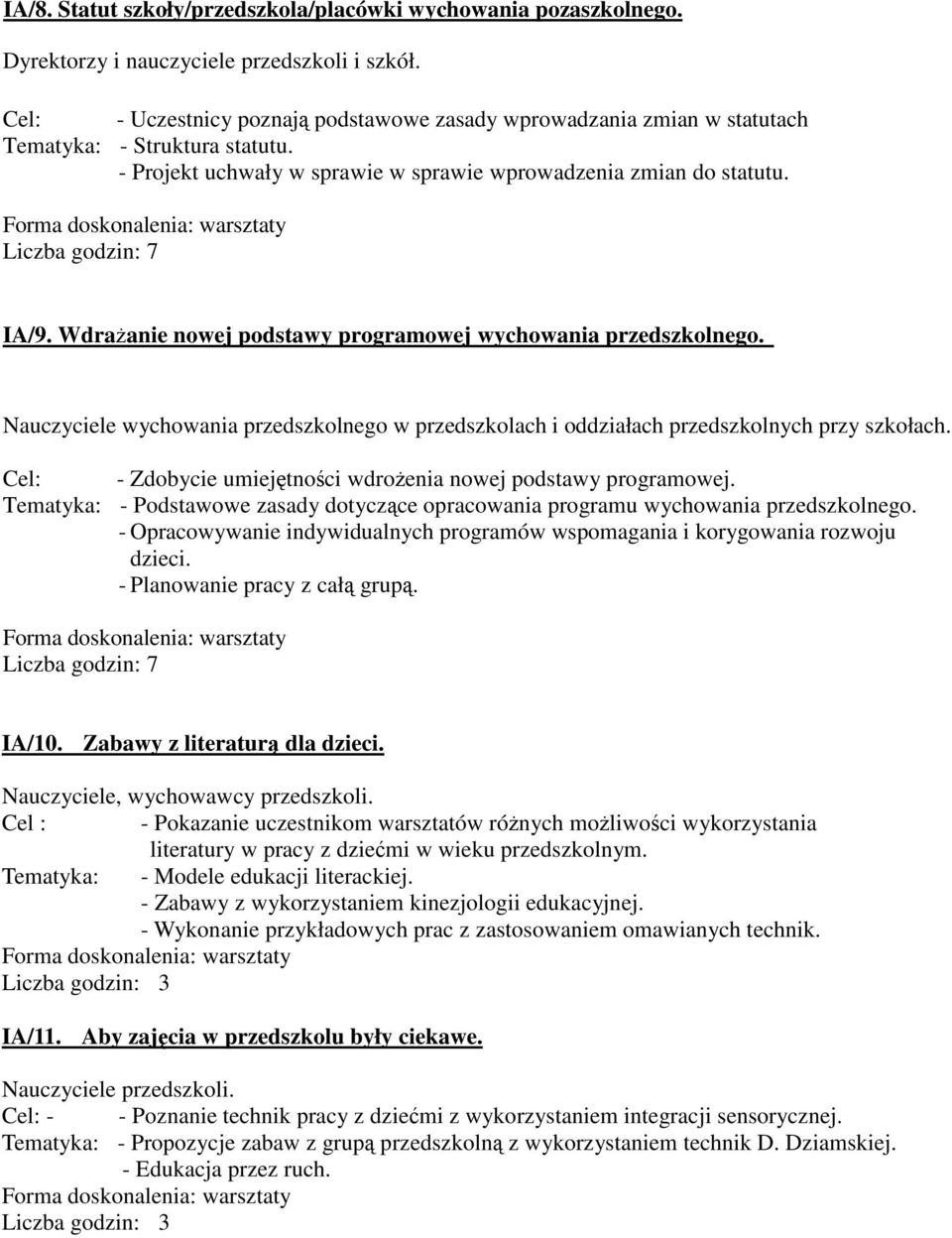 IA/8. Statut szkoły/przedszkola/placówki wychowania pozaszkolnego.

Dyrektorzy i nauczyciele przedszkoli i szkół.

Cel: - Uczestnicy poznają podstawowe zasady wprowadzania zmian w statutach
Tematyka: - Struktura statutu.
- Projekt uchwały w sprawie w sprawie wprowadzenia zmian do statutu.

Forma doskonalenia: warsztaty
Liczba godzin: 7

IA/9. Wdrażanie nowej podstawy programowej wychowania przedszkolnego.

Nauczyciele wychowania przedszkolnego w przedszkolach i oddziałach przedszkolnych przy szkołach.

Cel: - Zdobycie umiejętności wdrożenia nowej podstawy programowej.
Tematyka: - Podstawowe zasady dotyczące opracowania programu wychowania przedszkolnego.
- Opracowywanie indywidualnych programów wspomagania i korygowania rozwoju dzieci.
- Planowanie pracy z całą grupą.

Forma doskonalenia: warsztaty
Liczba godzin: 7

IA/10. Zabawy z literaturą dla dzieci.

Nauczyciele, wychowawcy przedszkoli.
Cel : - Pokazanie uczestnikom warsztatów różnych możliwości wykorzystania literatury w pracy z dziećmi w wieku przedszkolnym.
Tematyka: - Modele edukacji literackiej.
- Zabawy z wykorzystaniem kinezjologii edukacyjnej.
- Wykonanie przykładowych prac z zastosowaniem omawianych technik.
Forma doskonalenia: warsztaty
Liczba godzin: 3

IA/11. Aby zajęcia w przedszkolu były ciekawe.

Nauczyciele przedszkoli.
Cel: - - Poznanie technik pracy z dziećmi z wykorzystaniem integracji sensorycznej.
Tematyka: - Propozycje zabaw z grupą przedszkolną z wykorzystaniem technik D. Dziamskiej.
- Edukacja przez ruch.
Forma doskonalenia: warsztaty
Liczba godzin: 3